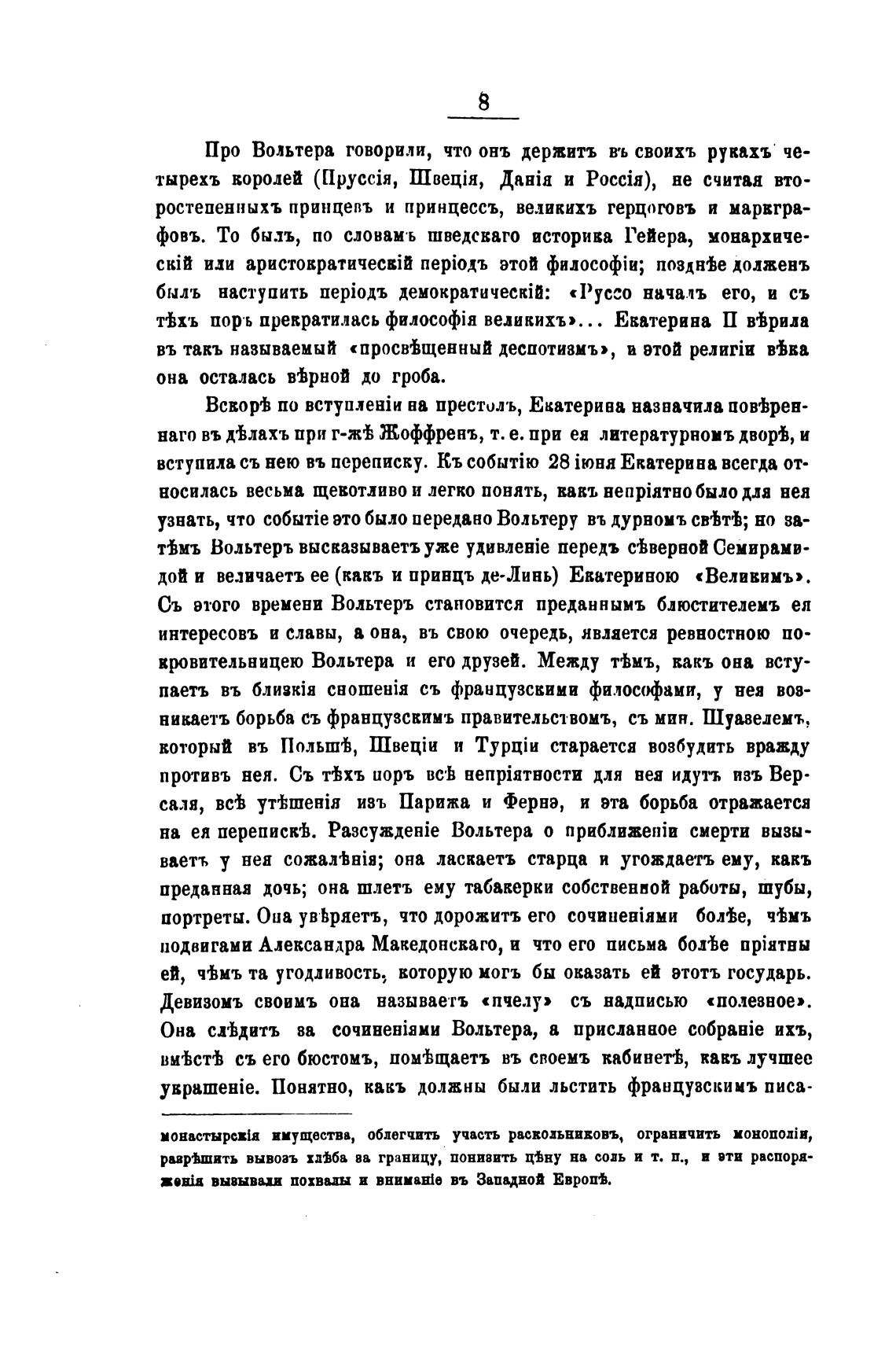 8

Про Вольтера говорили, что онъ держитъ въ своихъ рукахъ четырехъ королей (Пруссія, Швеція, Данія и Россія), не считая второстепенныхъ принцевъ и принцессъ, великихъ герцоговъ и маркграфовъ. То былъ, по словамъ шведскаго историка Гейера, монархическій или аристократическій періодъ этой философіи; позднѣе долженъ былъ наступить періодъ демократическій: «Руссо началъ его, и съ тѣхъ поръ прекратилась философія великихъ»... Екатерина II вѣрила въ такъ называемый «просвѣщенный деспотизмъ», и этой религіи вѣка она осталась вѣрной до гроба.

Вскорѣ по вступленіи на престолъ, Екатерина назначила повѣреннаго въ дѣлахъ при г-жѣ Жоффренъ, т. е. при ея литературномъ дворѣ, и вступила съ нею въ переписку. Къ событію 28 іюня Екатерина всегда относилась весьма щекотливо и легко понять, какъ непріятно было для нея узнать, что событіе это было передано Вольтеру въ дурномъ свѣтѣ; но затѣмъ Вольтеръ высказываетъ уже удивленіе передъ сѣверной Семирамидой и величаетъ ее (какъ и принцъ де-Линь) Екатериною «Великимъ». Съ этого времени Вольтеръ становится преданнымъ блюстителемъ ея интересовъ и славы, а она, въ свою очередь, является ревностною покровительницею Вольтера и его друзей. Между тѣмъ, какъ она вступаетъ въ близкія сношенія съ французскими философами, у нея возникаетъ борьба съ французскимъ правительствомъ, съ мин. Шуазелемъ, который въ Польшѣ, Швеціи и Турціи старается возбудить вражду противъ нея. Съ тѣхъ поръ всѣ непріятности для нея идутъ изъ Версаля, всѣ утѣшенія изъ Парижа и Фернэ, и эта борьба отражается на ея перепискѣ. Разсужденіе Вольтера о приближеніи смерти вызываетъ у нея сожалѣнія; она ласкаетъ старца и угождаетъ ему, какъ преданная дочь; она шлетъ ему табакерки собственной работы, шубы, портреты. Она увѣряетъ, что дорожитъ его сочиненіями болѣе, чѣмъ подвигами Александра Македонскаго, и что его письма болѣе пріятны ей, чѣмъ та угодливость, которую могъ бы оказать ей этотъ государь. Девизомъ своимъ она называетъ «пчелу» съ надписью «полезное». Она слѣдитъ за сочиненіями Вольтера, а присланное собраніе ихъ, вмѣстѣ съ его бюстомъ, помѣщаетъ въ своемъ кабинетѣ, какъ лучшее украшеніе. Понятно, какъ должны были льстить французскимъ писа-

монастырскія имущества, облегчить участь раскольниковъ, ограничить монополіи, разрѣшить вывозъ хлѣба за границу, понизить цѣну на соль и т. п., и эти распоряженія вызывали похвалы и вниманіе въ Западной Европѣ.